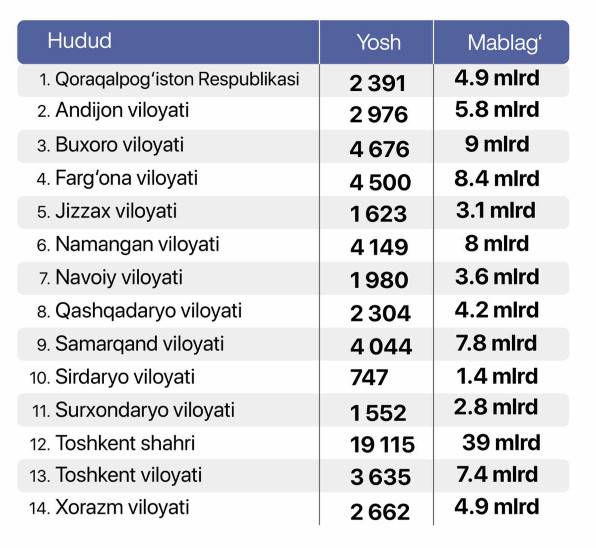 | Hudud | Yosh | Mablag‘ |
|---|---|---|
| 1. Qoraqalpog‘iston Respublikasi | 2 391 | 4.9 mlrd |
| 2. Andijon viloyati | 2 976 | 5.8 mlrd |
| 3. Buxoro viloyati | 4 676 | 9 mlrd |
| 4. Farg‘ona viloyati | 4 500 | 8.4 mlrd |
| 5. Jizzax viloyati | 1 623 | 3.1 mlrd |
| 6. Namangan viloyati | 4 149 | 8 mlrd |
| 7. Navoiy viloyati | 1 980 | 3.6 mlrd |
| 8. Qashqadaryo viloyati | 2 304 | 4.2 mlrd |
| 9. Samarqand viloyati | 4 044 | 7.8 mlrd |
| 10. Sirdaryo viloyati | 747 | 1.4 mlrd |
| 11. Surxondaryo viloyati | 1 552 | 2.8 mlrd |
| 12. Toshkent shahri | 19 115 | 39 mlrd |
| 13. Toshkent viloyati | 3 635 | 7.4 mlrd |
| 14. Xorazm viloyati | 2 662 | 4.9 mlrd |